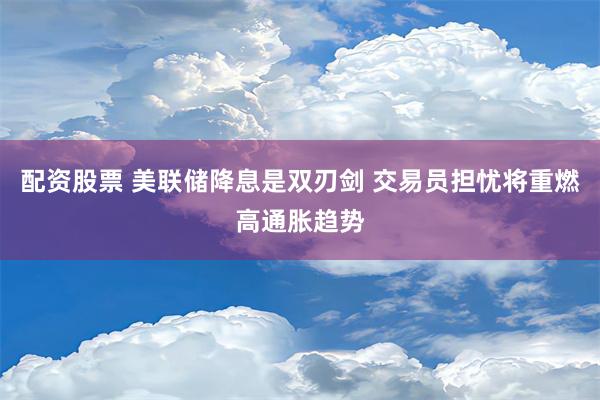 配资股票 美联储降息是双刃剑 交易员担忧将重燃高通胀趋势